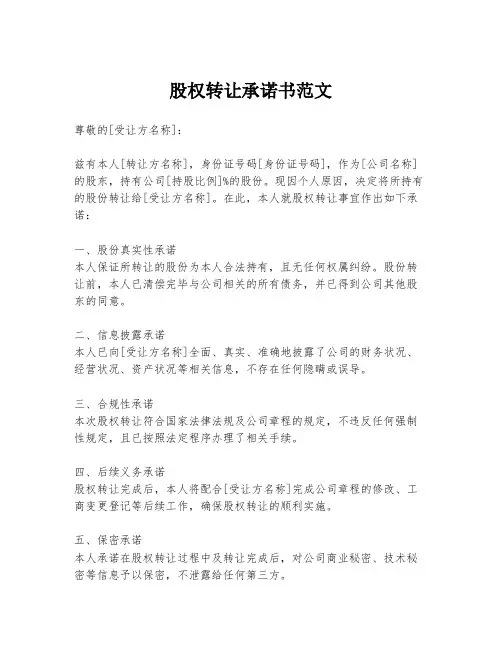 股权转让承诺书范文

尊敬的[受让方名称]：

兹有本人[转让方名称]，身份证号码[身份证号码]，作为[公司名称]的股东，持有公司[持股比例]%的股份。现因个人原因，决定将所持有的股份转让给[受让方名称]。在此，本人就股权转让事宜作出如下承诺：

一、股份真实性承诺
本人保证所转让的股份为本人合法持有，且无任何权属纠纷。股份转让前，本人已清偿完毕与公司相关的所有债务，并已得到公司其他股东的同意。

二、信息披露承诺
本人已向[受让方名称]全面、真实、准确地披露了公司的财务状况、经营状况、资产状况等相关信息，不存在任何隐瞒或误导。

三、合规性承诺
本次股权转让符合国家法律法规及公司章程的规定，不违反任何强制性规定，且已按照法定程序办理了相关手续。

四、后续义务承诺
股权转让完成后，本人将配合[受让方名称]完成公司章程的修改、工商变更登记等后续工作，确保股权转让的顺利实施。

五、保密承诺
本人承诺在股权转让过程中及转让完成后，对公司商业秘密、技术秘密等信息予以保密，不泄露给任何第三方。